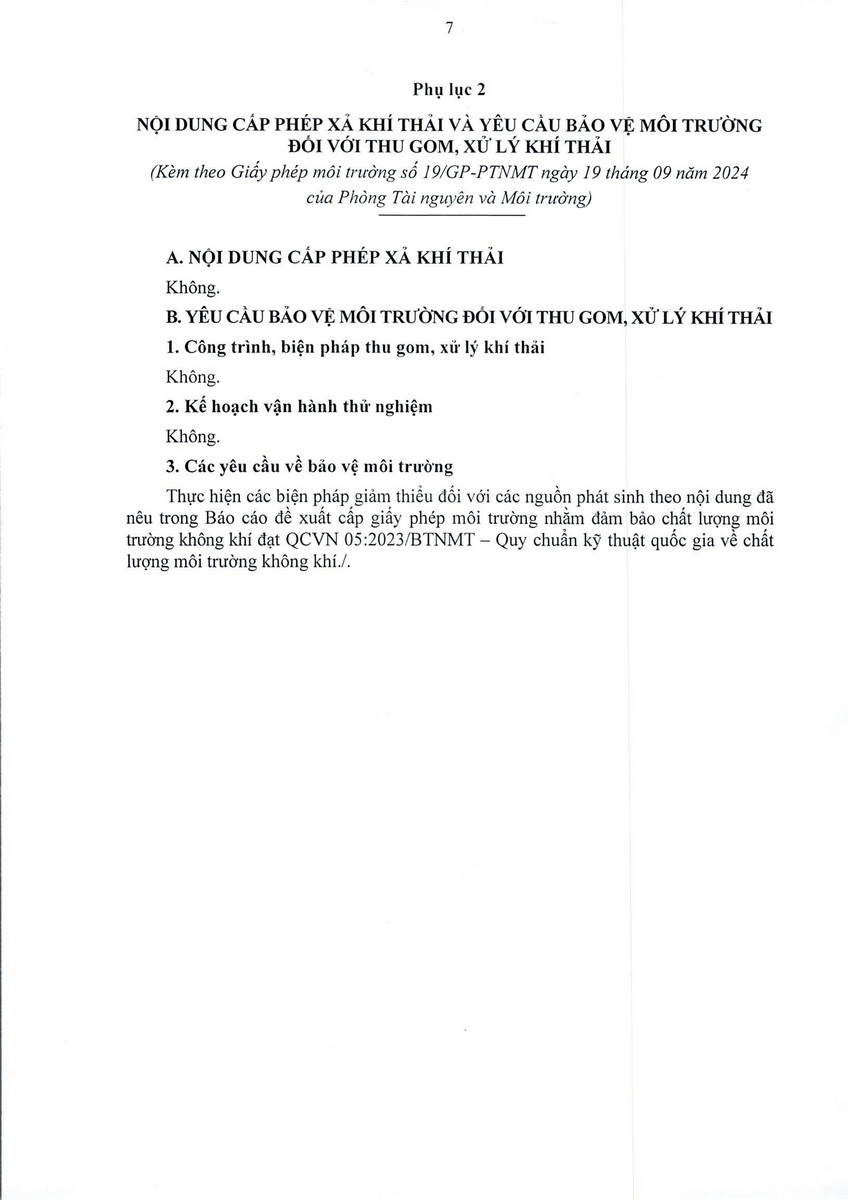 7

Phụ lục 2

NỘI DUNG CẤP PHÉP XẢ KHÍ THẢI VÀ YÊU CẦU BẢO VỆ MÔI TRƯỜNG ĐỐI VỚI THU GOM, XỬ LÝ KHÍ THẢI

(Kèm theo Giấy phép môi trường số 19/GP-PTNMT ngày 19 tháng 09 năm 2024 của Phòng Tài nguyên và Môi trường)

A. NỘI DUNG CẤP PHÉP XẢ KHÍ THẢI

Không.

B. YÊU CẦU BẢO VỆ MÔI TRƯỜNG ĐỐI VỚI THU GOM, XỬ LÝ KHÍ THẢI

1. Công trình, biện pháp thu gom, xử lý khí thải

Không.

2. Kế hoạch vận hành thử nghiệm

Không.

3. Các yêu cầu về bảo vệ môi trường

Thực hiện các biện pháp giảm thiểu đối với các nguồn phát sinh theo nội dung đã nêu trong Báo cáo đề xuất cấp giấy phép môi trường nhằm đảm bảo chất lượng môi trường không khí đạt QCVN 05:2023/BTNMT – Quy chuẩn kỹ thuật quốc gia về chất lượng môi trường không khí./.